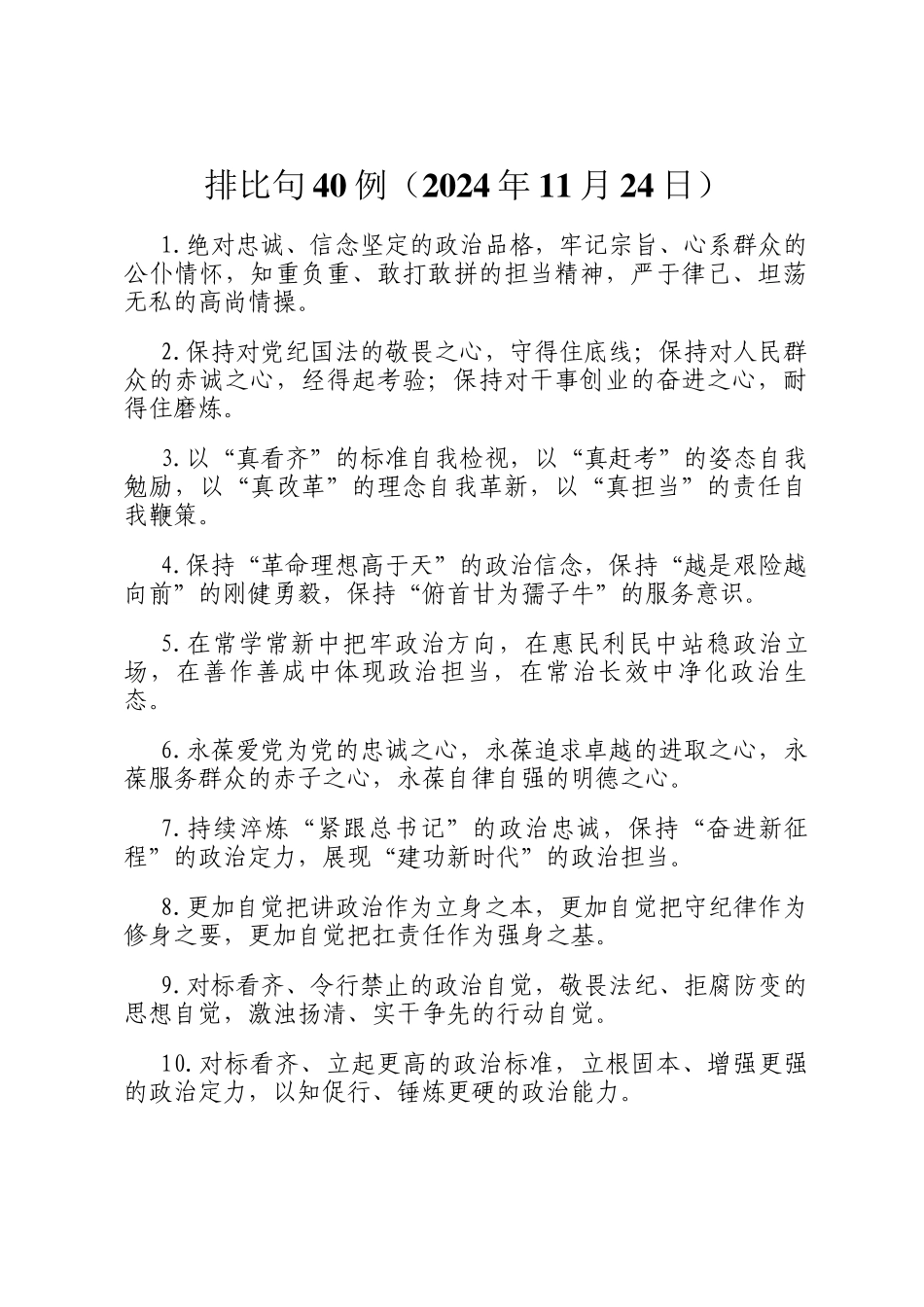 排比句40例（2024年11月24日）

1.绝对忠诚、信念坚定的政治品格，牢记宗旨、心系群众的公仆情怀，知重负重、敢打敢拼的担当精神，严于律己、坦荡无私的高尚情操。

2.保持对党纪国法的敬畏之心，守得住底线；保持对人民群众的赤诚之心，经得起考验；保持对干事创业的奋进之心，耐得住磨炼。

3.以“真看齐”的标准自我检视，以“真赶考”的姿态自我勉励，以“真改革”的理念自我革新，以“真担当”的责任自我鞭策。

4.保持“革命理想高于天”的政治信念，保持“越是艰险越向前”的刚健勇毅，保持“俯首甘为孺子牛”的服务意识。

5.在常学常新中把牢政治方向，在惠民利民中站稳政治立场，在善作善成中体现政治担当，在常治长效中净化政治生态。

6.永葆爱党为党的忠诚之心，永葆追求卓越的进取之心，永葆服务群众的赤子之心，永葆自律自强的明德之心。

7.持续淬炼“紧跟总书记”的政治忠诚，保持“奋进新征程”的政治定力，展现“建功新时代”的政治担当。

8.更加自觉把讲政治作为立身之本，更加自觉把守纪律作为修身之要，更加自觉把扛责任作为强身之基。

9.对标看齐、令行禁止的政治自觉，敬畏法纪、拒腐防变的思想自觉，激浊扬清、实干争先的行动自觉。

10.对标看齐、立起更高的政治标准，立根固本、增强更强的政治定力，以知促行、锤炼更硬的政治能力。